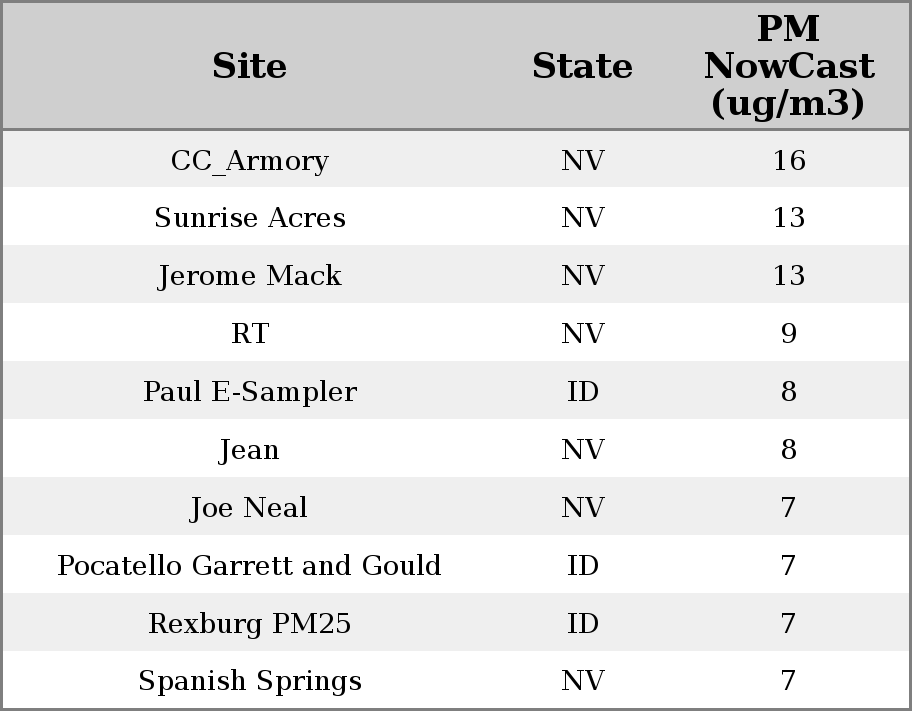 | Site | State | PM NowCast (ug/m3) |
|---|---|---|
| CC_Armory | NV | 16 |
| Sunrise Acres | NV | 13 |
| Jerome Mack | NV | 13 |
| RT | NV | 9 |
| Paul E-Sampler | ID | 8 |
| Jean | NV | 8 |
| Joe Neal | NV | 7 |
| Pocatello Garrett and Gould | ID | 7 |
| Rexburg PM25 | ID | 7 |
| Spanish Springs | NV | 7 |